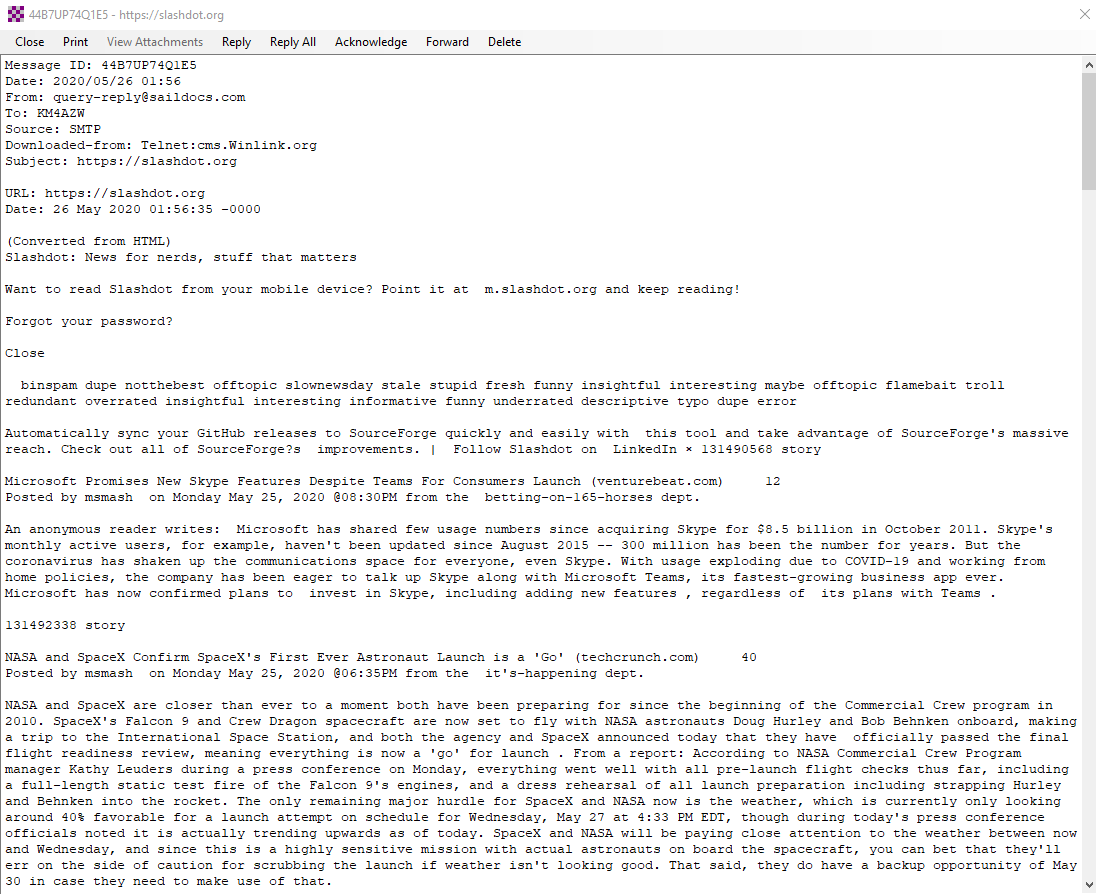 44B7UP74Q1E5 - https://slashdot.org

Close Print View Attachments Reply Reply All Acknowledge Forward Delete

Message ID: 44B7UP74Q1E5
Date: 2020/05/26 01:56
From: query-reply@saildocs.com
To: KM4AZW
Source: SMTP
Downloaded-from: Telnet:cms.Winlink.org
Subject: https://slashdot.org

URL: https://slashdot.org
Date: 26 May 2020 01:56:35 -0000

(Converted from HTML)
Slashdot: News for nerds, stuff that matters

Want to read Slashdot from your mobile device? Point it at m.slashdot.org and keep reading!

Forgot your password?

Close

binspam dupe notthebest offtopic slownewsday stale stupid fresh funny insightful interesting maybe offtopic flamebait troll redundant overrated insightful interesting informative funny underrated descriptive typo dupe error

Automatically sync your GitHub releases to SourceForge quickly and easily with this tool and take advantage of SourceForge's massive reach. Check out all of SourceForge?s improvements. | Follow Slashdot on LinkedIn × 131490568 story

Microsoft Promises New Skype Features Despite Teams For Consumers Launch (venturebeat.com) 12
Posted by msmash on Monday May 25, 2020 @08:30PM from the betting-on-165-horses dept.

An anonymous reader writes: Microsoft has shared few usage numbers since acquiring Skype for $8.5 billion in October 2011. Skype's monthly active users, for example, haven't been updated since August 2015 -- 300 million has been the number for years. But the coronavirus has shaken up the communications space for everyone, even Skype. With usage exploding due to COVID-19 and working from home policies, the company has been eager to talk up Skype along with Microsoft Teams, its fastest-growing business app ever. Microsoft has now confirmed plans to invest in Skype, including adding new features , regardless of its plans with Teams .

131492338 story

NASA and SpaceX Confirm SpaceX's First Ever Astronaut Launch is a 'Go' (techcrunch.com) 40
Posted by msmash on Monday May 25, 2020 @06:35PM from the it's-happening dept.

NASA and SpaceX are closer than ever to a moment both have been preparing for since the beginning of the Commercial Crew program in 2010. SpaceX's Falcon 9 and Crew Dragon spacecraft are now set to fly with NASA astronauts Doug Hurley and Bob Behnken onboard, making a trip to the International Space Station, and both the agency and SpaceX announced today that they have officially passed the final flight readiness review, meaning everything is now a 'go' for launch . From a report: According to NASA Commercial Crew Program manager Kathy Leuders during a press conference on Monday, everything went well with all pre-launch flight checks thus far, including a full-length static test fire of the Falcon 9's engines, and a dress rehearsal of all launch preparation including strapping Hurley and Behnken into the rocket. The only remaining major hurdle for SpaceX and NASA now is the weather, which is currently only looking around 40% favorable for a launch attempt on schedule for Wednesday, May 27 at 4:33 PM EDT, though during today's press conference officials noted it is actually trending upwards as of today. SpaceX and NASA will be paying close attention to the weather between now and Wednesday, and since this is a highly sensitive mission with actual astronauts on board the spacecraft, you can bet that they'll err on the side of caution for scrubbing the launch if weather isn't looking good. That said, they do have a backup opportunity of May 30 in case they need to make use of that.